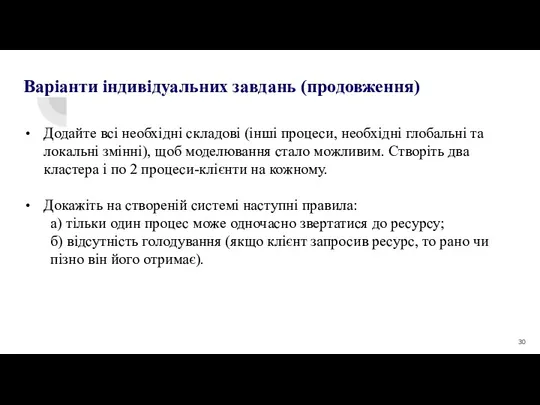 Варіанти індивідуальних завдань (продовження)

• Додайте всі необхідні складові (інші процеси, необхідні глобальні та локальні змінні), щоб моделювання стало можливим. Створіть два кластера і по 2 процеси-клієнти на кожному.

• Докажіть на створеній системі наступні правила:
а) тільки один процес може одночасно звертатися до ресурсу;
б) відсутність голодування (якщо клієнт запросив ресурс, то рано чи пізно він його отримає).

30